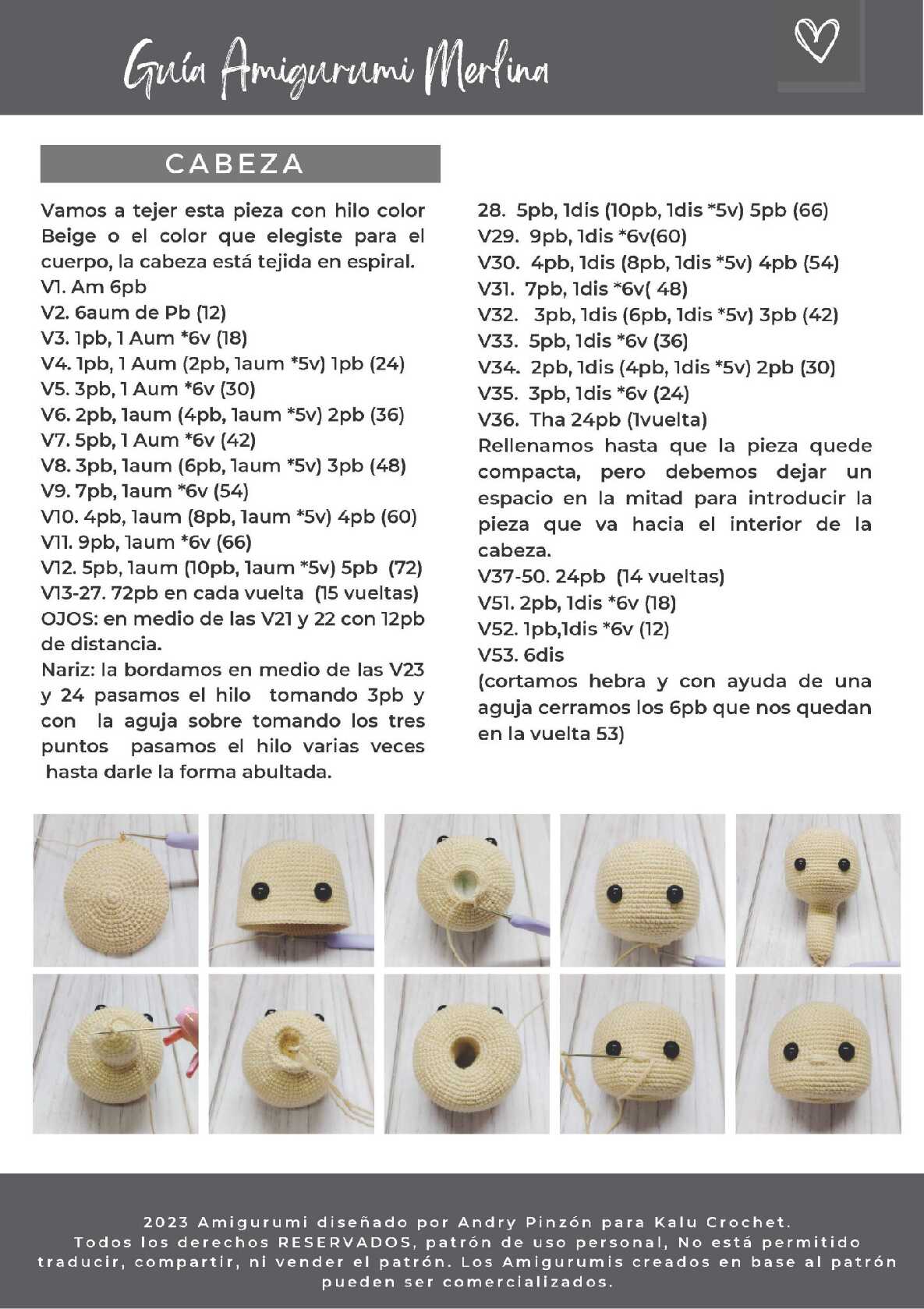 Guía Amigurumi Merlina

CABEZA

Vamos a tejer esta pieza con hilo color Beige o el color que elegiste para el cuerpo, la cabeza está tejida en espiral.
V1. Am 6pb
V2. 6aum de Pb (12)
V3. 1pb, 1 Aum *6v (18)
V4. 1pb, 1 Aum (2pb, 1aum *5v) 1pb (24)
V5. 3pb, 1 Aum *6v (30)
V6. 2pb, 1aum (4pb, 1aum *5v) 2pb (36)
V7. 5pb, 1 Aum *6v (42)
V8. 3pb, 1aum (6pb, 1aum *5v) 3pb (48)
V9. 7pb, 1aum *6v (54)
V10. 4pb, 1aum (8pb, 1aum *5v) 4pb (60)
V11. 9pb, 1aum *6v (66)
V12. 5pb, 1aum (10pb, 1aum *5v) 5pb (72)
V13-27. 72pb en cada vuelta (15 vueltas)
OJOS: en medio de las V21 y 22 con 12pb de distancia.
Nariz: la bordamos en medio de las V23 y 24 pasamos el hilo tomando 3pb y con la aguja sobre tomando los tres puntos pasamos el hilo varias veces hasta darle la forma abultada.

28. 5pb, 1dis (10pb, 1dis *5v) 5pb (66)
V29. 9pb, 1dis *6v(60)
V30. 4pb, 1dis (8pb, 1dis *5v) 4pb (54)
V31. 7pb, 1dis *6v( 48)
V32. 3pb, 1dis (6pb, 1dis *5v) 3pb (42)
V33. 5pb, 1dis *6v (36)
V34. 2pb, 1dis (4pb, 1dis *5v) 2pb (30)
V35. 3pb, 1dis *6v (24)
V36. Tha 24pb (1vuelta)
Rellenamos hasta que la pieza quede compacta, pero debemos dejar un espacio en la mitad para introducir la pieza que va hacia el interior de la cabeza.
V37-50. 24pb (14 vueltas)
V51. 2pb, 1dis *6v (18)
V52. 1pb,1dis *6v (12)
V53. 6dis
(cortamos hebra y con ayuda de una aguja cerramos los 6pb que nos quedan en la vuelta 53)

2023 Amigurumi diseñado por Andry Pinzón para Kalu Crochet.
Todos los derechos RESERVADOS, patrón de uso personal, No está permitido traducir, compartir, ni vender el patrón. Los Amigurumis creados en base al patrón pueden ser comercializados.